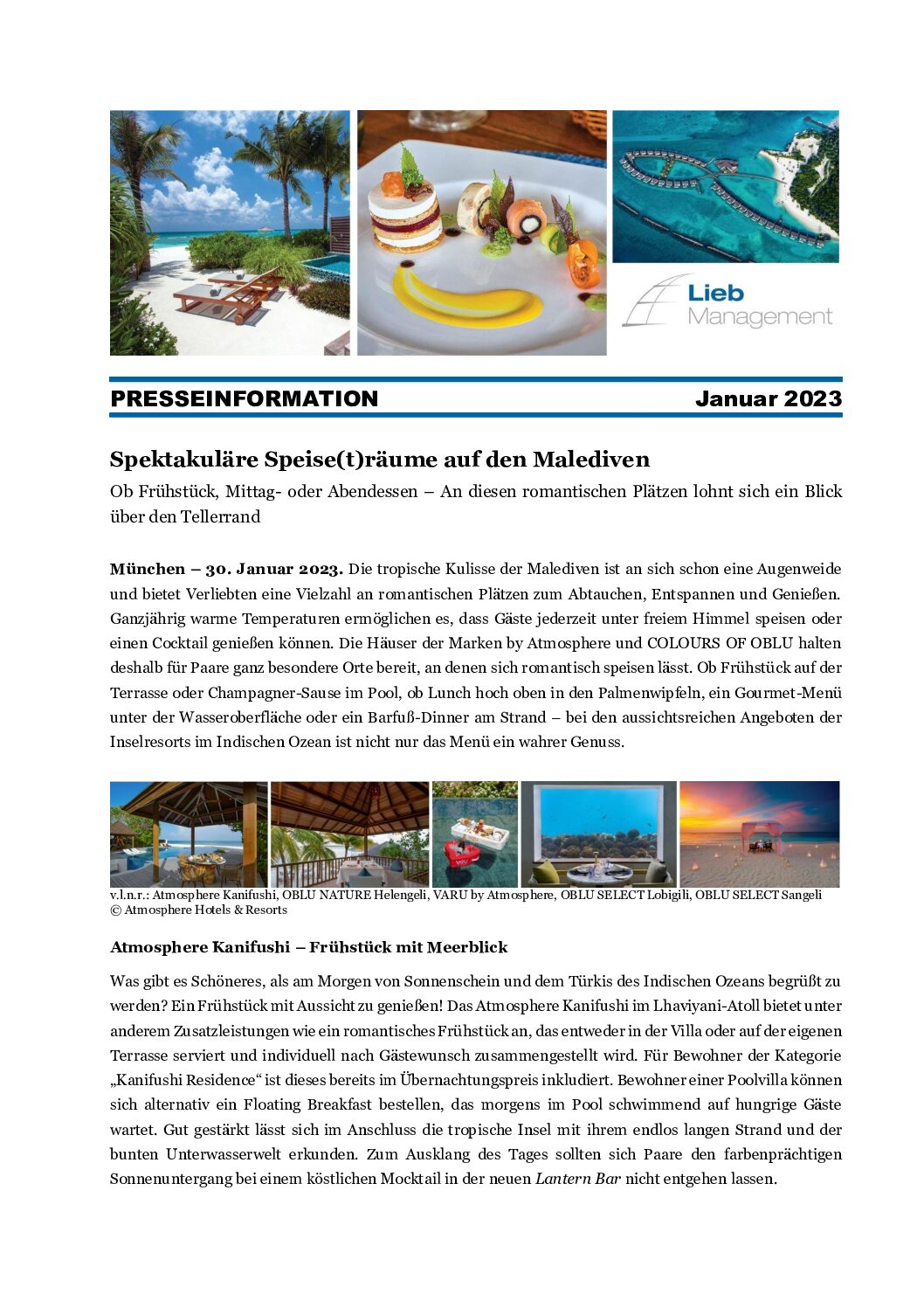 Lieb Management

PRESSEINFORMATION Januar 2023

Spektakuläre Speise(t)räume auf den Malediven

Ob Frühstück, Mittag- oder Abendessen – An diesen romantischen Plätzen lohnt sich ein Blick über den Tellerrand

München – 30. Januar 2023. Die tropische Kulisse der Malediven ist an sich schon eine Augenweide und bietet Verliebten eine Vielzahl an romantischen Plätzen zum Abtauchen, Entspannen und Genießen. Ganzjährig warme Temperaturen ermöglichen es, dass Gäste jederzeit unter freiem Himmel speisen oder einen Cocktail genießen können. Die Häuser der Marken by Atmosphere und COLOURS OF OBLU halten deshalb für Paare ganz besondere Orte bereit, an denen sich romantisch speisen lässt. Ob Frühstück auf der Terrasse oder Champagner-Sause im Pool, ob Lunch hoch oben in den Palmenwipfeln, ein Gourmet-Menü unter der Wasseroberfläche oder ein Barfuß-Dinner am Strand – bei den aussichtsreichen Angeboten der Inselresorts im Indischen Ozean ist nicht nur das Menü ein wahrer Genuss.

v.l.n.r.: Atmosphere Kanifushi, OBLU NATURE Helengeli, VARU by Atmosphere, OBLU SELECT Lobigili, OBLU SELECT Sangeli © Atmosphere Hotels & Resorts

Atmosphere Kanifushi – Frühstück mit Meerblick

Was gibt es Schöneres, als am Morgen von Sonnenschein und dem Türkis des Indischen Ozeans begrüßt zu werden? Ein Frühstück mit Aussicht zu genießen! Das Atmosphere Kanifushi im Lhaviyani-Atoll bietet unter anderem Zusatzleistungen wie ein romantisches Frühstück an, das entweder in der Villa oder auf der eigenen Terrasse serviert und individuell nach Gästewunsch zusammengestellt wird. Für Bewohner der Kategorie „Kanifushi Residence“ ist dieses bereits im Übernachtungspreis inkludiert. Bewohner einer Poolvilla können sich alternativ ein Floating Breakfast bestellen, das morgens im Pool schwimmend auf hungrige Gäste wartet. Gut gestärkt lässt sich im Anschluss die tropische Insel mit ihrem endlos langen Strand und der bunten Unterwasserwelt erkunden. Zum Ausklang des Tages sollten sich Paare den farbenprächtigen Sonnenuntergang bei einem köstlichen Mocktail in der neuen Lantern Bar nicht entgehen lassen.